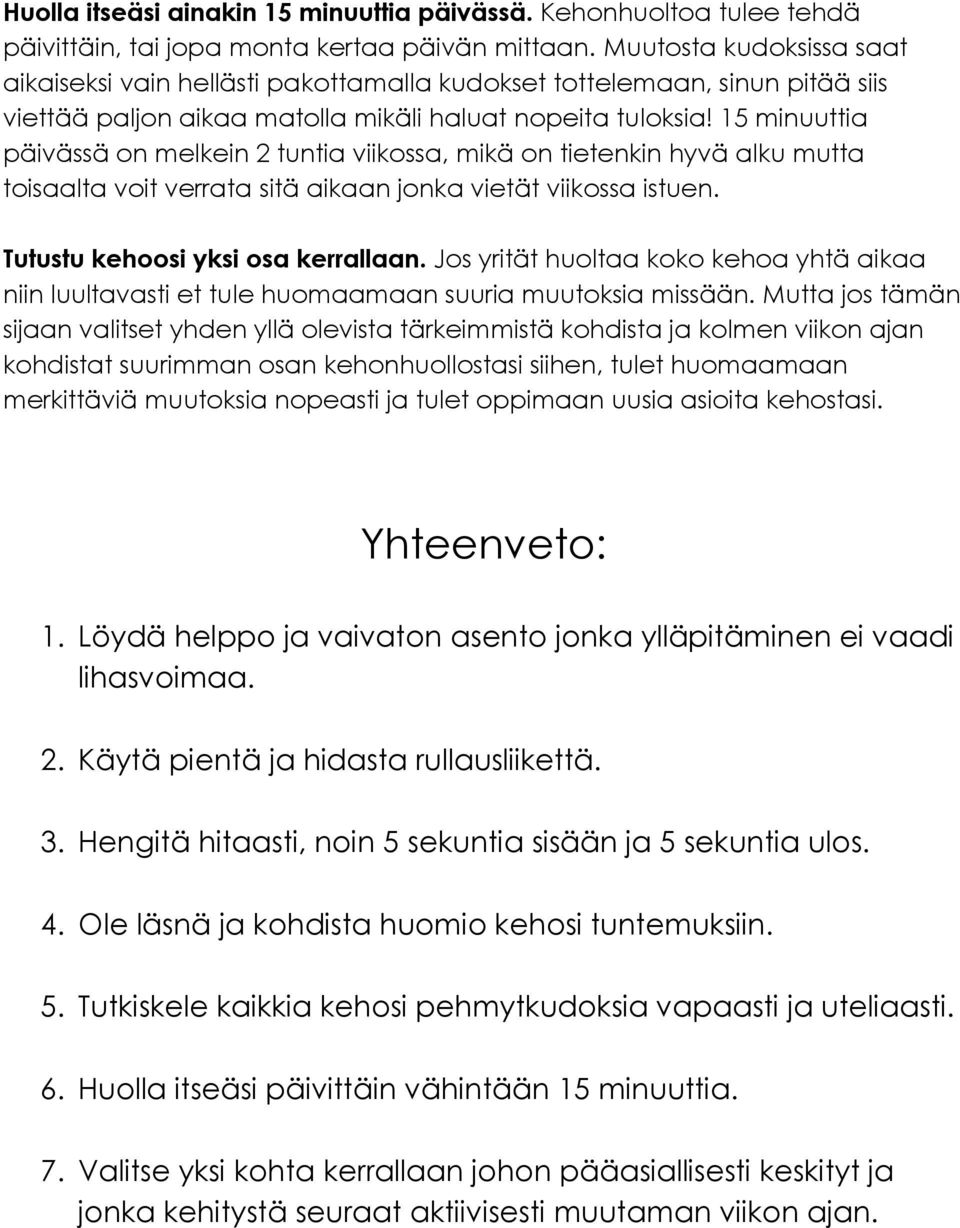 Huolla itseäsi ainakin 15 minuuttia päivässä. Kehonhuoltoa tulee tehdä päivittäin, tai jopa monta kertaa päivän mittaan. Muutosta kudoksissa saat aikaiseksi vain hellästi pakottamalla kudokset tottelemaan, sinun pitää siis viettää paljon aikaa matolla mikäli haluat nopeita tuloksia! 15 minuuttia päivässä on melkein 2 tuntia viikossa, mikä on tietenkin hyvä alku mutta toisaalta voit verrata sitä aikaan jonka vietät viikossa istuen.

Tutustu kehoosi yksi osa kerrallaan. Jos yrität huoltaa koko kehoa yhtä aikaa niin luultavasti et tule huomaamaan suuria muutoksia missään. Mutta jos tämän sijaan valitset yhden yllä olevista tärkeimmistä kohdista ja kolmen viikon ajan kohdistat suurimman osan kehonhuollostasi siihen, tulet huomaamaan merkittäviä muutoksia nopeasti ja tulet oppimaan uusia asioita kehostasi.

Yhteenveto:

1. Löydä helppo ja vaivaton asento jonka ylläpitäminen ei vaadi lihasvoimaa.

2. Käytä pientä ja hidasta rullausliikettä.

3. Hengitä hitaasti, noin 5 sekuntia sisään ja 5 sekuntia ulos.

4. Ole läsnä ja kohdista huomio kehosi tuntemuksiin.

5. Tutkiskele kaikkia kehosi pehmytkudoksia vapaasti ja uteliaasti.

6. Huolla itseäsi päivittäin vähintään 15 minuuttia.

7. Valitse yksi kohta kerrallaan johon pääasiallisesti keskityt ja jonka kehitystä seuraat aktiivisesti muutaman viikon ajan.